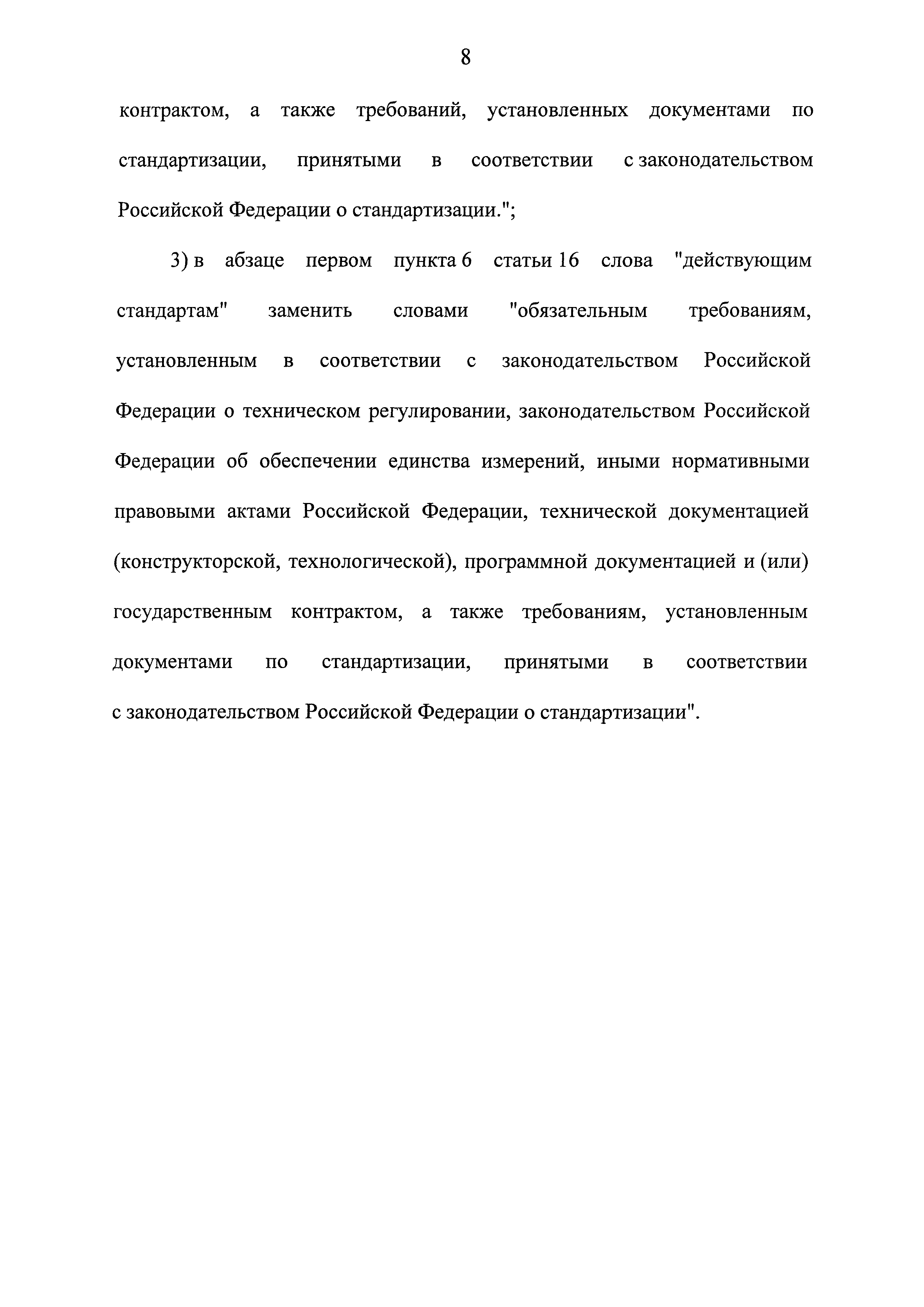 8

контрактом, а также требований, установленных документами по стандартизации, принятыми в соответствии с законодательством Российской Федерации о стандартизации.";

3) в абзаце первом пункта 6 статьи 16 слова "действующим стандартам" заменить словами "обязательным требованиям, установленным в соответствии с законодательством Российской Федерации о техническом регулировании, законодательством Российской Федерации об обеспечении единства измерений, иными нормативными правовыми актами Российской Федерации, технической документацией (конструкторской, технологической), программной документацией и (или) государственным контрактом, а также требованиям, установленным документами по стандартизации, принятыми в соответствии с законодательством Российской Федерации о стандартизации".